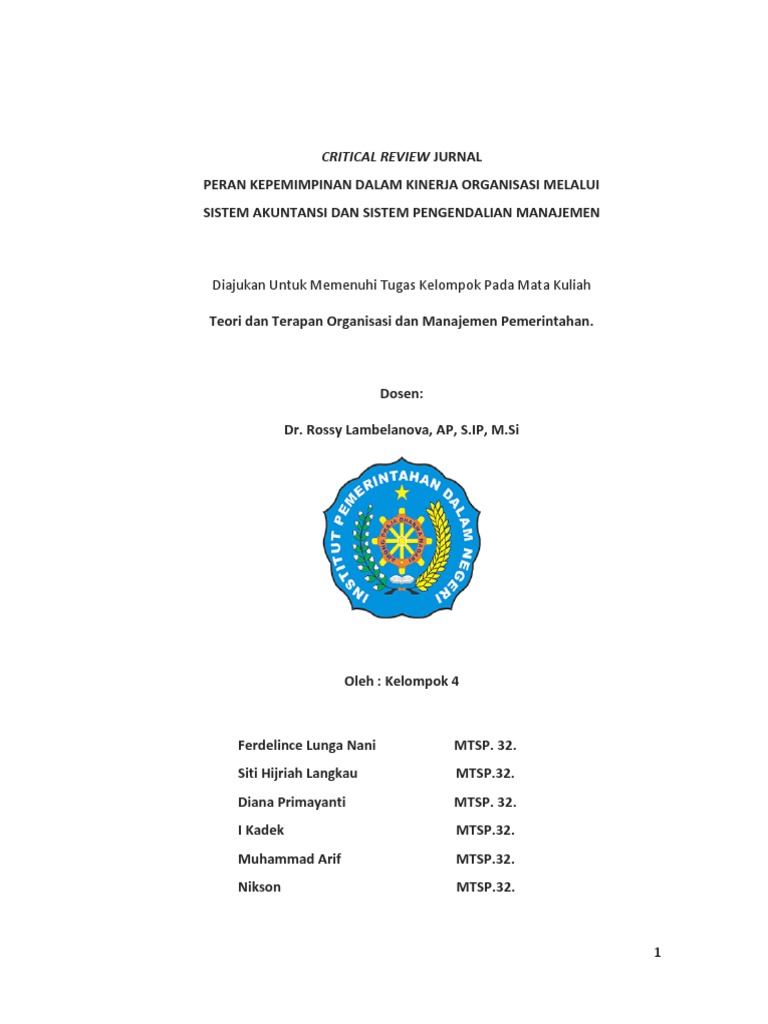 CRITICAL REVIEW JURNAL

PERAN KEPEMIMPINAN DALAM KINERJA ORGANISASI MELALUI SISTEM AKUNTANSI DAN SISTEM PENGENDALIAN MANAJEMEN

Diajukan Untuk Memenuhi Tugas Kelompok Pada Mata Kuliah

Teori dan Terapan Organisasi dan Manajemen Pemerintahan.

Dosen:

Dr. Rossy Lambelanova, AP, S.IP, M.Si

INSTITUT PEMERINTAHAN DALAM NEGERI

Oleh : Kelompok 4

| | |
|---|---|
| Ferdelince Lunga Nani | MTSP. 32. |
| Siti Hijriah Langkau | MTSP.32. |
| Diana Primayanti | MTSP. 32. |
| I Kadek | MTSP.32. |
| Muhammad Arif | MTSP.32. |
| Nikson | MTSP.32. |

1